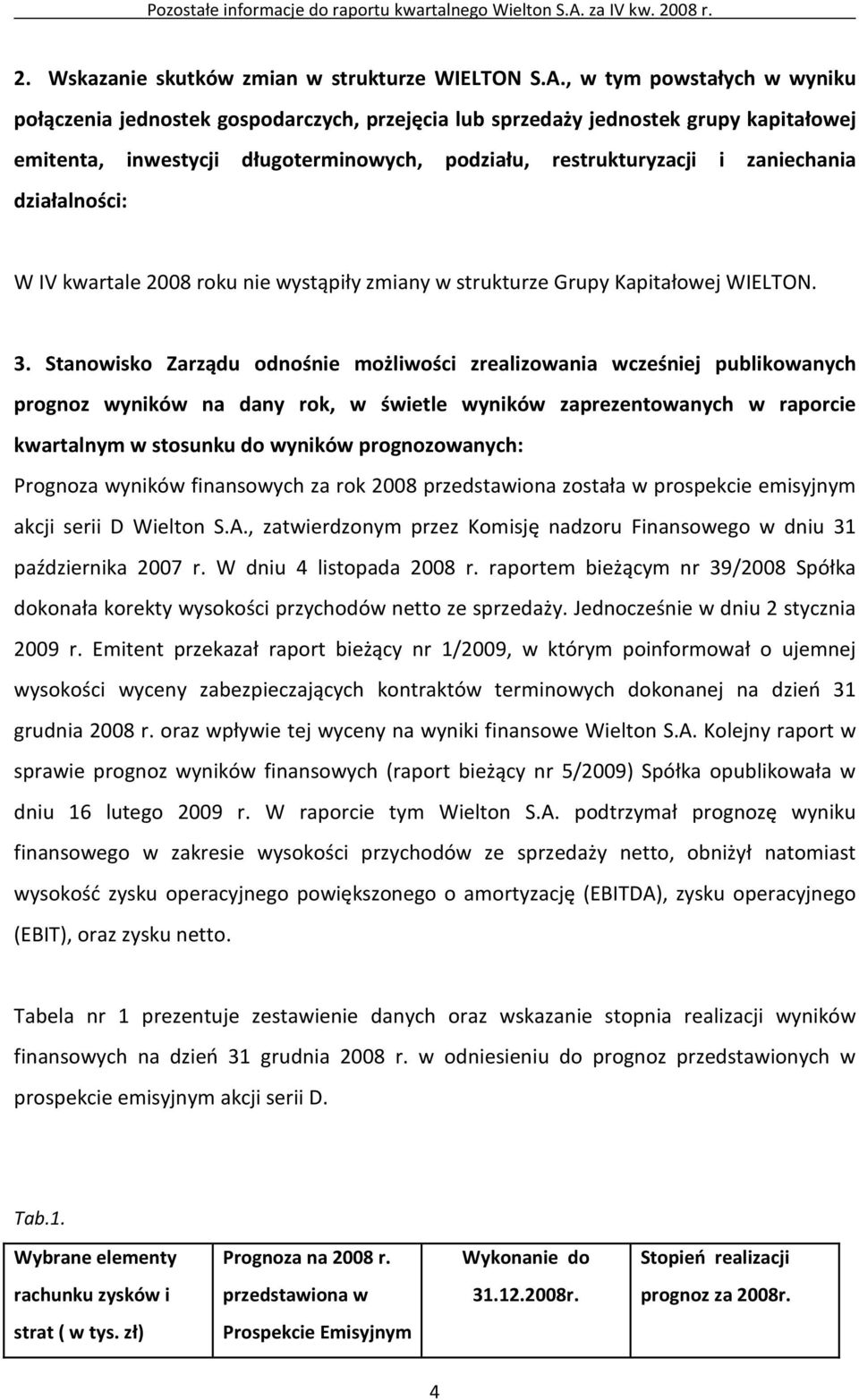 Pozostałe informacje do raportu kwartalnego Wielton S.A. za IV kw. 2008 r.

2. Wskazanie skutków zmian w strukturze WIELTON S.A., w tym powstałych w wyniku połączenia jednostek gospodarczych, przejęcia lub sprzedaży jednostek grupy kapitałowej emitenta, inwestycji długoterminowych, podziału, restrukturyzacji i zaniechania działalności:

W IV kwartale 2008 roku nie wystąpiły zmiany w strukturze Grupy Kapitałowej WIELTON.

3. Stanowisko Zarządu odnośnie możliwości zrealizowania wcześniej publikowanych prognoz wyników na dany rok, w świetle wyników zaprezentowanych w raporcie kwartalnym w stosunku do wyników prognozowanych:
Prognoza wyników finansowych za rok 2008 przedstawiona została w prospekcie emisyjnym akcji serii D Wielton S.A., zatwierdzonym przez Komisję nadzoru Finansowego w dniu 31 października 2007 r. W dniu 4 listopada 2008 r. raportem bieżącym nr 39/2008 Spółka dokonała korekty wysokości przychodów netto ze sprzedaży. Jednocześnie w dniu 2 stycznia 2009 r. Emitent przekazał raport bieżący nr 1/2009, w którym poinformował o ujemnej wysokości wyceny zabezpieczających kontraktów terminowych dokonanej na dzień 31 grudnia 2008 r. oraz wpływie tej wyceny na wyniki finansowe Wielton S.A. Kolejny raport w sprawie prognoz wyników finansowych (raport bieżący nr 5/2009) Spółka opublikowała w dniu 16 lutego 2009 r. W raporcie tym Wielton S.A. podtrzymał prognozę wyniku finansowego w zakresie wysokości przychodów ze sprzedaży netto, obniżył natomiast wysokość zysku operacyjnego powiększonego o amortyzację (EBITDA), zysku operacyjnego (EBIT), oraz zysku netto.

Tabela nr 1 prezentuje zestawienie danych oraz wskazanie stopnia realizacji wyników finansowych na dzień 31 grudnia 2008 r. w odniesieniu do prognoz przedstawionych w prospekcie emisyjnym akcji serii D.

Tab.1.

| Wybrane elementy rachunku zysków i strat ( w tys. zł) | Prognoza na 2008 r. przedstawiona w Prospekcie Emisyjnym | Wykonanie do 31.12.2008r. | Stopień realizacji prognoz za 2008r. |
|---|---|---|---|

4